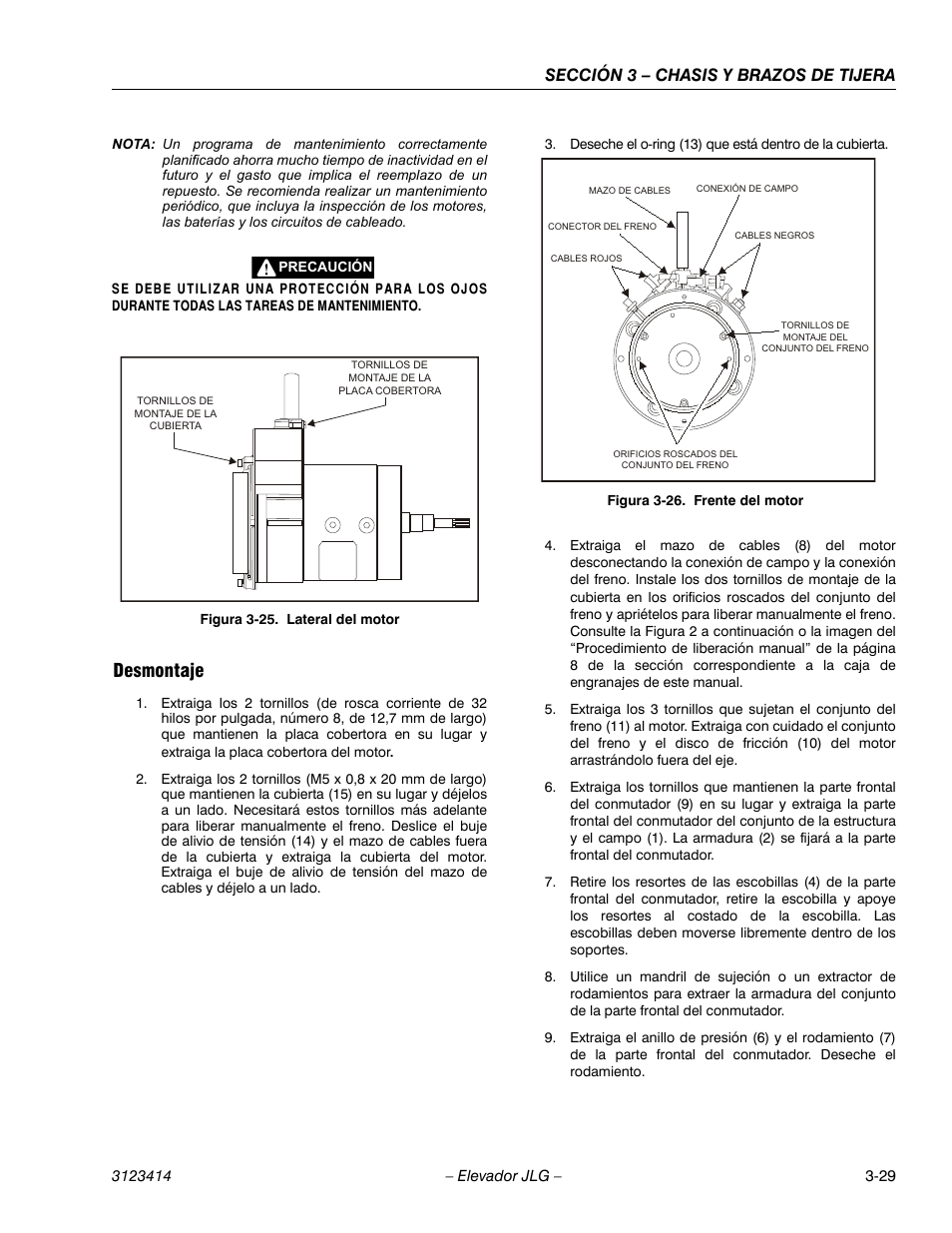 SECCIÓN 3 – CHASIS Y BRAZOS DE TIJERA

NOTA: Un programa de mantenimiento correctamente planificado ahorra mucho tiempo de inactividad en el futuro y el gasto que implica el reemplazo de un repuesto. Se recomienda realizar un mantenimiento periódico, que incluya la inspección de los motores, las baterías y los circuitos de cableado.

PRECAUCIÓN

SE DEBE UTILIZAR UNA PROTECCIÓN PARA LOS OJOS DURANTE TODAS LAS TAREAS DE MANTENIMIENTO.

TORNILLOS DE MONTAJE DE LA CUBIERTA

TORNILLOS DE MONTAJE DE LA PLACA COBERTORA

Figura 3-25. Lateral del motor

Desmontaje

1. Extraiga los 2 tornillos (de rosca corriente de 32 hilos por pulgada, número 8, de 12,7 mm de largo) que mantienen la placa cobertora en su lugar y extraiga la placa cobertora del motor.

2. Extraiga los 2 tornillos (M5 x 0,8 x 20 mm de largo) que mantienen la cubierta (15) en su lugar y déjelos a un lado. Necesitará estos tornillos más adelante para liberar manualmente el freno. Deslice el buje de alivio de tensión (14) y el mazo de cables fuera de la cubierta y extraiga la cubierta del motor. Extraiga el buje de alivio de tensión del mazo de cables y déjelo a un lado.

3. Deseche el o-ring (13) que está dentro de la cubierta.

MAZO DE CABLES

CONEXIÓN DE CAMPO

CONECTOR DEL FRENO

CABLES NEGROS

CABLES ROJOS

TORNILLOS DE MONTAJE DEL CONJUNTO DEL FRENO

ORIFICIOS ROSCADOS DEL CONJUNTO DEL FRENO

Figura 3-26. Frente del motor

4. Extraiga el mazo de cables (8) del motor desconectando la conexión de campo y la conexión del freno. Instale los dos tornillos de montaje de la cubierta en los orificios roscados del conjunto del freno y apriételos para liberar manualmente el freno. Consulte la Figura 2 a continuación o la imagen del “Procedimiento de liberación manual” de la página 8 de la sección correspondiente a la caja de engranajes de este manual.

5. Extraiga los 3 tornillos que sujetan el conjunto del freno (11) al motor. Extraiga con cuidado el conjunto del freno y el disco de fricción (10) del motor arrastrándolo fuera del eje.

6. Extraiga los tornillos que mantienen la parte frontal del conmutador (9) en su lugar y extraiga la parte frontal del conmutador del conjunto de la estructura y el campo (1). La armadura (2) se fijará a la parte frontal del conmutador.

7. Retire los resortes de las escobillas (4) de la parte frontal del conmutador, retire la escobilla y apoye los resortes al costado de la escobilla. Las escobillas deben moverse libremente dentro de los soportes.

8. Utilice un mandril de sujeción o un extractor de rodamientos para extraer la armadura del conjunto de la parte frontal del conmutador.

9. Extraiga el anillo de presión (6) y el rodamiento (7) de la parte frontal del conmutador. Deseche el rodamiento.

3123414 – Elevador JLG – 3-29